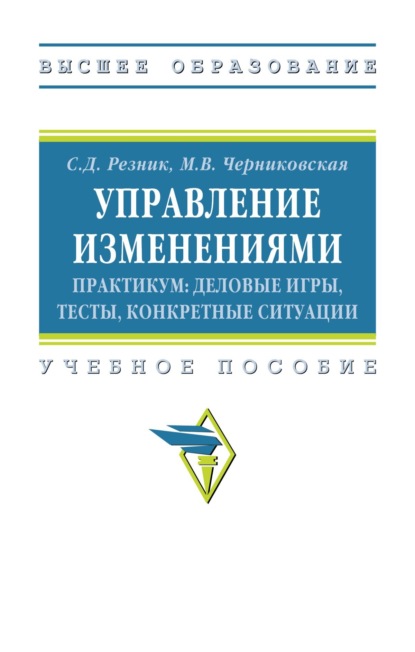 ВЫСШЕЕ ОБРАЗОВАНИЕ

С.Д. Резник, М.В. Черниковская

УПРАВЛЕНИЕ ИЗМЕНЕНИЯМИ

ПРАКТИКУМ: ДЕЛОВЫЕ ИГРЫ, ТЕСТЫ, КОНКРЕТНЫЕ СИТУАЦИИ

УЧЕБНОЕ ПОСОБИЕ